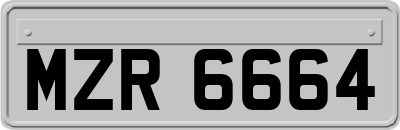 MZR 6664